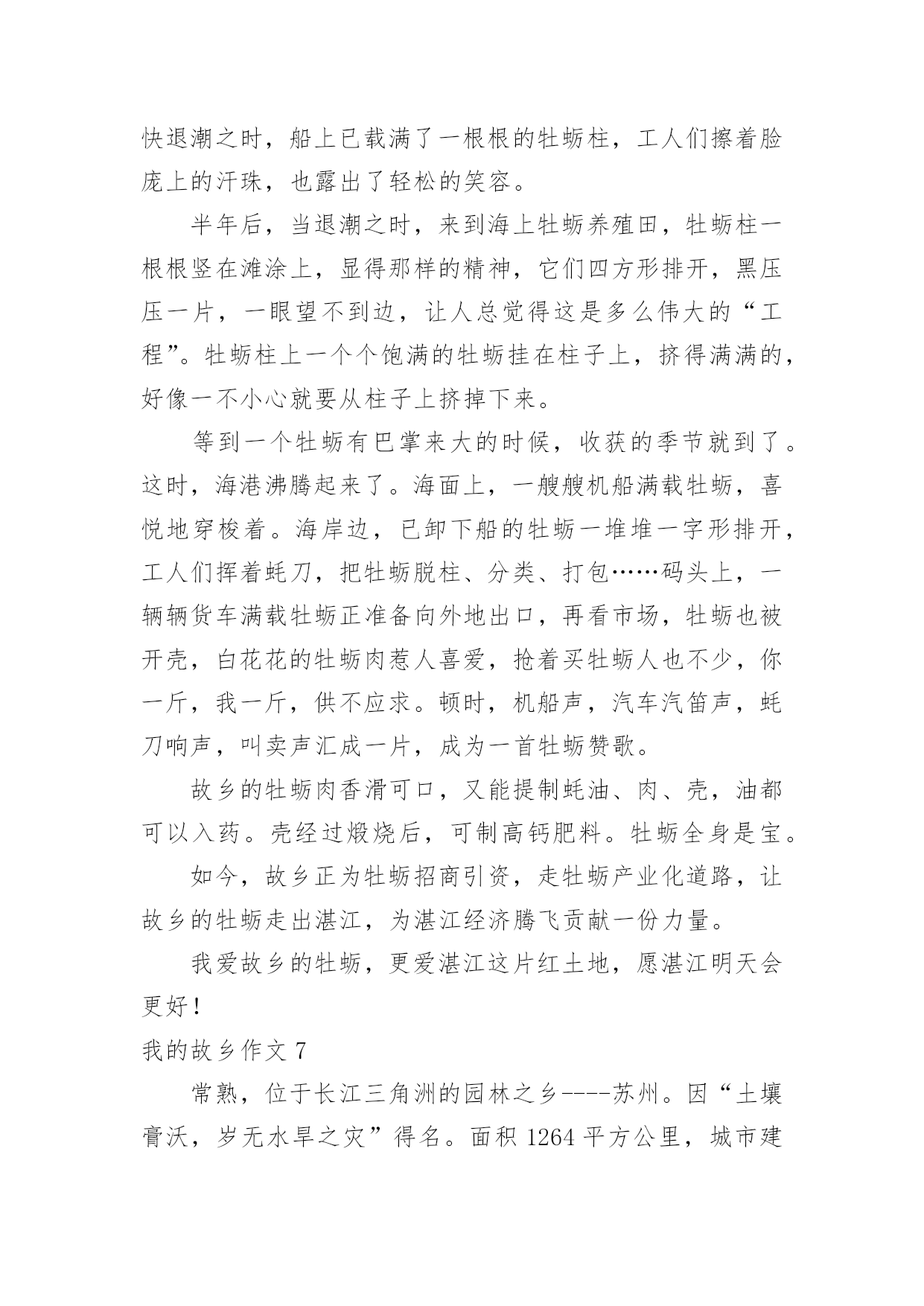 快退潮之时，船上已载满了一根根的牡蛎柱，工人们擦着脸庞上的汗珠，也露出了轻松的笑容。

半年后，当退潮之时，来到海上牡蛎养殖田，牡蛎柱一根根竖在滩涂上，显得那样的精神，它们四方形排开，黑压压一片，一眼望不到边，让人总觉得这是多么伟大的“工程”。牡蛎柱上一个个饱满的牡蛎挂在柱子上，挤得满满的，好像一不小心就要从柱子上挤掉下来。

等到一个牡蛎有巴掌来大的时候，收获的季节就到了。这时，海港沸腾起来了。海面上，一艘艘机船满载牡蛎，喜悦地穿梭着。海岸边，已卸下船的牡蛎一堆堆一字形排开，工人们挥着蚝刀，把牡蛎脱柱、分类、打包……码头上，一辆辆货车满载牡蛎正准备向外地出口，再看市场，牡蛎也被开壳，白花花的牡蛎肉惹人喜爱，抢着买牡蛎人也不少，你一斤，我一斤，供不应求。顿时，机船声，汽车汽笛声，蚝刀响声，叫卖声汇成一片，成为一首牡蛎赞歌。

故乡的牡蛎肉香滑可口，又能提制蚝油、肉、壳，油都可以入药。壳经过煅烧后，可制高钙肥料。牡蛎全身是宝。

如今，故乡正为牡蛎招商引资，走牡蛎产业化道路，让故乡的牡蛎走出湛江，为湛江经济腾飞贡献一份力量。

我爱故乡的牡蛎，更爱湛江这片红土地，愿湛江明天会更好！

我的故乡作文 7

常熟，位于长江三角洲的园林之乡----苏州。因“土壤膏沃，岁无水旱之灾”得名。面积 1264 平方公里，城市建